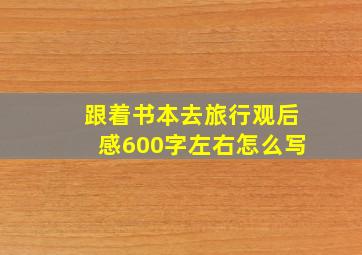 跟着书本去旅行观后感600字左右怎么写